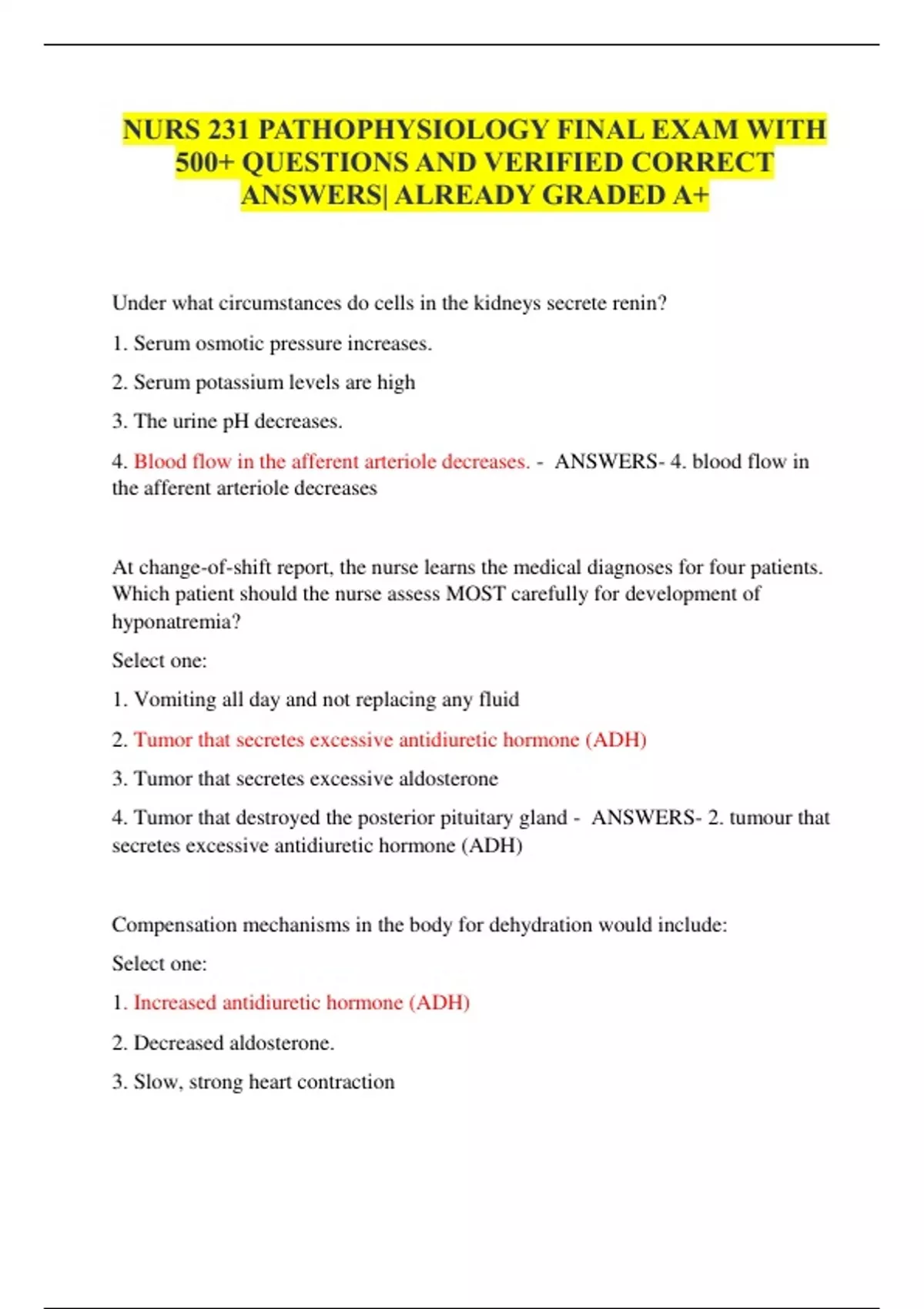 NURS 231 PATHOPHYSIOLOGY FINAL EXAM WITH 500+ QUESTIONS AND VERIFIED CORRECT ANSWERS| ALREADY GRADED A+

Under what circumstances do cells in the kidneys secrete renin?

1. Serum osmotic pressure increases.

2. Serum potassium levels are high

3. The urine pH decreases.

4. Blood flow in the afferent arteriole decreases. - ANSWERS- 4. blood flow in the afferent arteriole decreases

At change-of-shift report, the nurse learns the medical diagnoses for four patients. Which patient should the nurse assess MOST carefully for development of hyponatremia?

Select one:

1. Vomiting all day and not replacing any fluid

2. Tumor that secretes excessive antidiuretic hormone (ADH)

3. Tumor that secretes excessive aldosterone

4. Tumor that destroyed the posterior pituitary gland - ANSWERS- 2. tumour that secretes excessive antidiuretic hormone (ADH)

Compensation mechanisms in the body for dehydration would include:

Select one:

1. Increased antidiuretic hormone (ADH)

2. Decreased aldosterone.

3. Slow, strong heart contraction